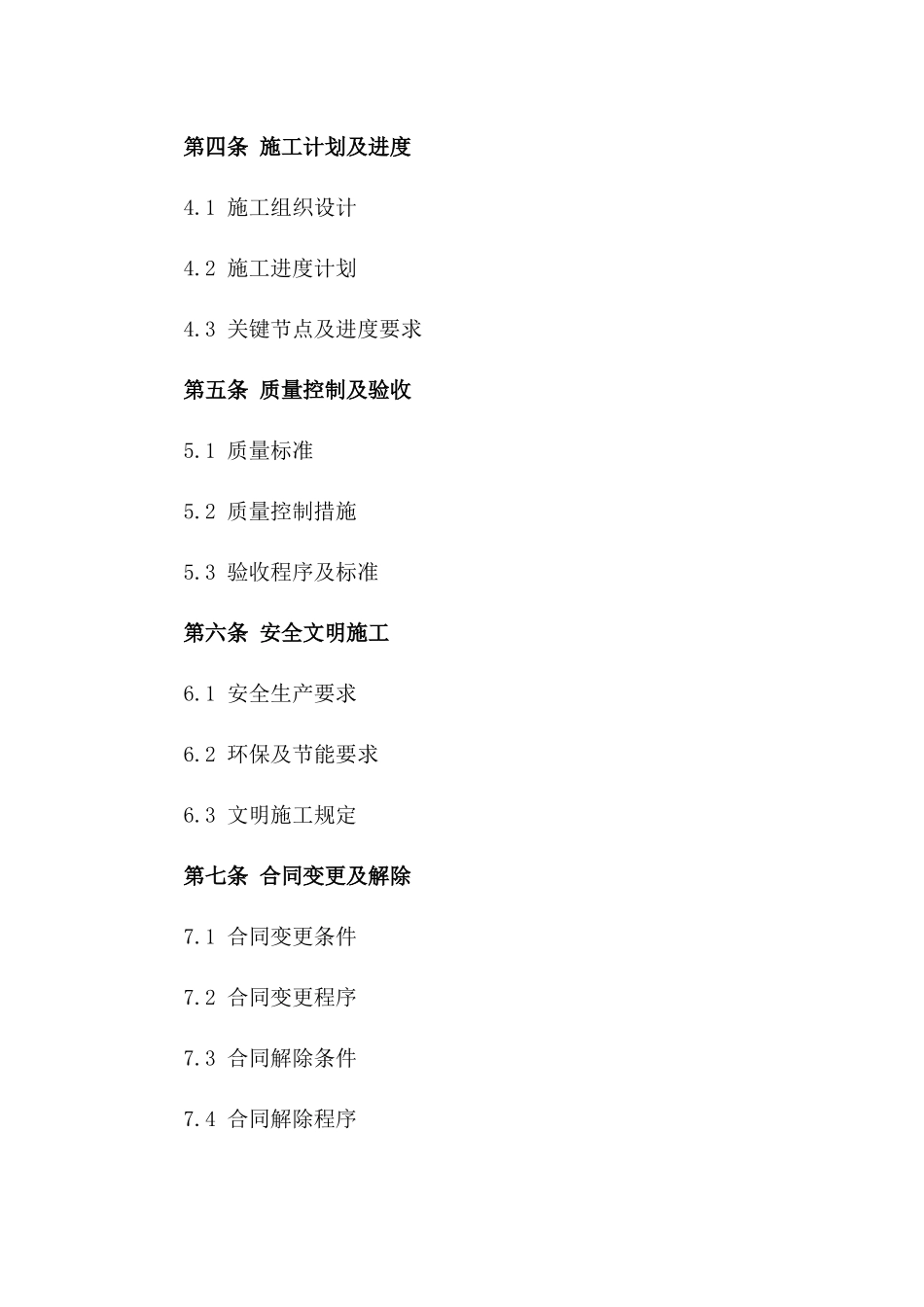 第四条 施工计划及进度

4.1 施工组织设计

4.2 施工进度计划

4.3 关键节点及进度要求

第五条 质量控制及验收

5.1 质量标准

5.2 质量控制措施

5.3 验收程序及标准

第六条 安全文明施工

6.1 安全生产要求

6.2 环保及节能要求

6.3 文明施工规定

第七条 合同变更及解除

7.1 合同变更条件

7.2 合同变更程序

7.3 合同解除条件

7.4 合同解除程序